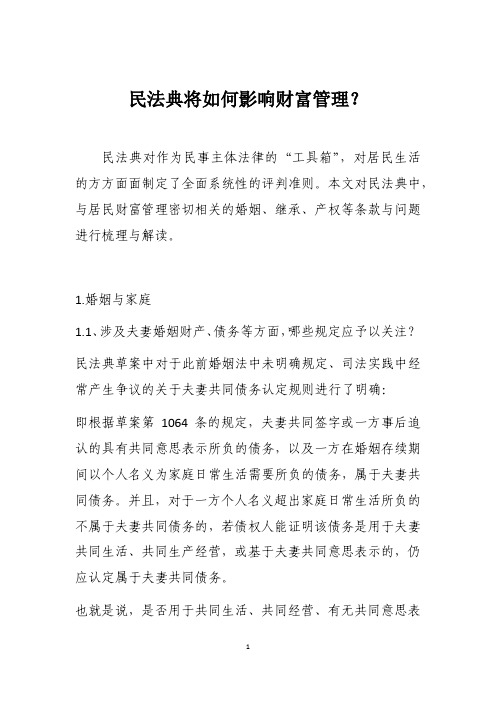 民法典将如何影响财富管理？

民法典对作为民事主体法律的“工具箱”，对居民生活的方方面面制定了全面系统性的评判准则。本文对民法典中，与居民财富管理密切相关的婚姻、继承、产权等条款与问题进行梳理与解读。

1.婚姻与家庭

1.1、涉及夫妻婚姻财产、债务等方面，哪些规定应予以关注？

民法典草案中对于此前婚姻法中未明确规定、司法实践中经常产生争议的关于夫妻共同债务认定规则进行了明确：

即根据草案第 1064 条的规定，夫妻共同签字或一方事后追认的具有共同意思表示所负的债务，以及一方在婚姻存续期间以个人名义为家庭日常生活需要所负的债务，属于夫妻共同债务。并且，对于一方个人名义超出家庭日常生活所负的不属于夫妻共同债务的，若债权人能证明该债务是用于夫妻共同生活、共同生产经营，或基于夫妻共同意思表示的，仍应认定属于夫妻共同债务。

也就是说，是否用于共同生活、共同经营、有无共同意思表

1